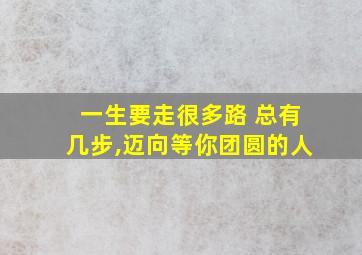 一生要走很多路 总有几步,迈向等你团圆的人